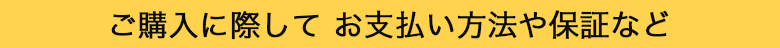 ご購入に際して お支払い方法や保証など